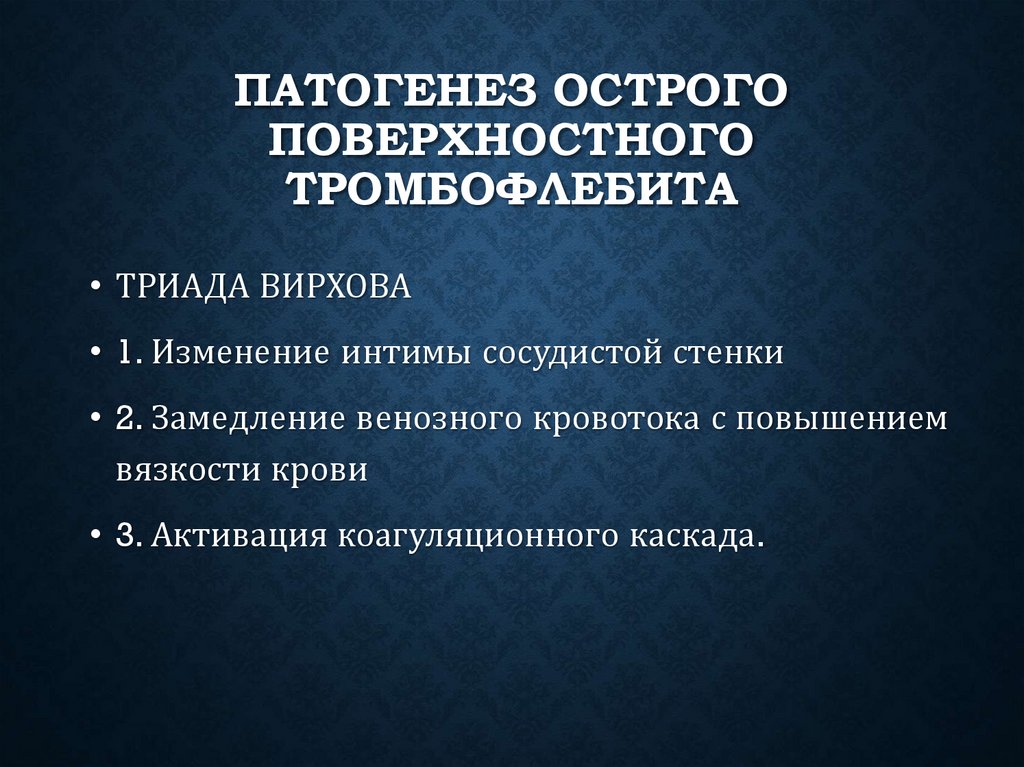 ПАТОГЕНЕЗ ОСТРОГО ПОВЕРХНОСТНОГО ТРОМБОФЛЕБИТА

• ТРИАДА ВИРХОВА

• 1. Изменение интимы сосудистой стенки

• 2. Замедление венозного кровотока с повышением вязкости крови

• 3. Активация коагуляционного каскада.